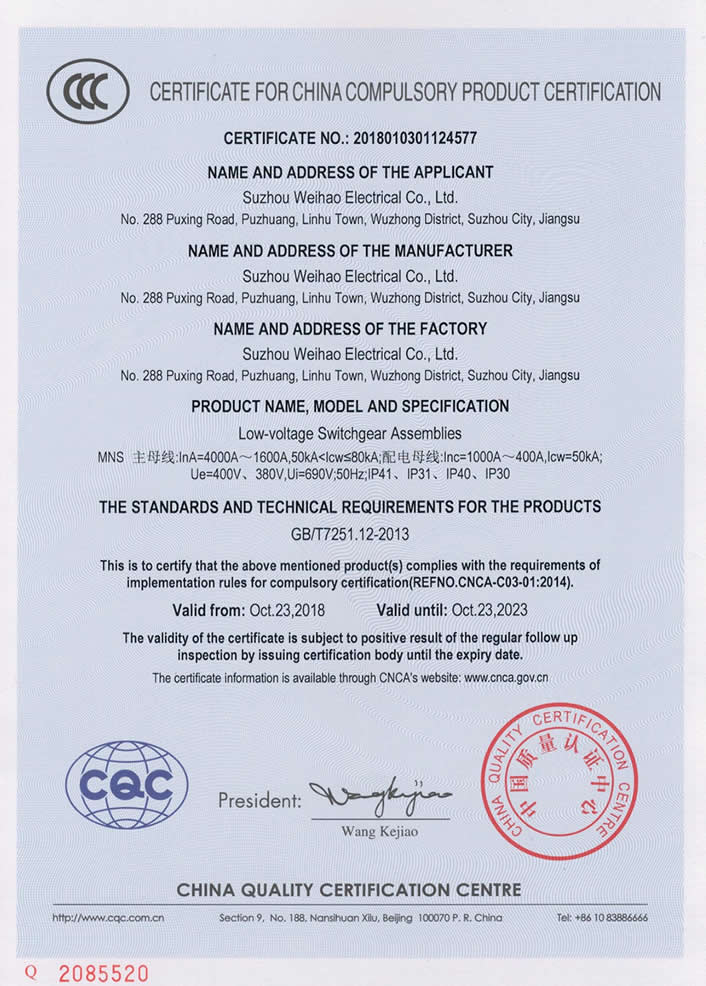 CCC

CERTIFICATE FOR CHINA COMPULSORY PRODUCT CERTIFICATION

CERTIFICATE NO.: 2018010301124577

NAME AND ADDRESS OF THE APPLICANT

Suzhou Weihao Electrical Co., Ltd.

No. 288 Puxing Road, Puzhuang, Linhu Town, Wuzhong District, Suzhou City, Jiangsu

NAME AND ADDRESS OF THE MANUFACTURER

Suzhou Weihao Electrical Co., Ltd.

No. 288 Puxing Road, Puzhuang, Linhu Town, Wuzhong District, Suzhou City, Jiangsu

NAME AND ADDRESS OF THE FACTORY

Suzhou Weihao Electrical Co., Ltd.

No. 288 Puxing Road, Puzhuang, Linhu Town, Wuzhong District, Suzhou City, Jiangsu

PRODUCT NAME, MODEL AND SPECIFICATION

Low-voltage Switchgear Assemblies

MNS 主母线:InA=4000A～1600A,50kA<Icw≤80kA;配电母线:Inc=1000A～400A,Icw=50kA; Ue=400V、380V,Ui=690V;50Hz;IP41、IP31、IP40、IP30

THE STANDARDS AND TECHNICAL REQUIREMENTS FOR THE PRODUCTS

GB/T7251.12-2013

This is to certify that the above mentioned product(s) complies with the requirements of implementation rules for compulsory certification(REFNO.CNCA-C03-01:2014).

Valid from: Oct.23,2018 Valid until: Oct.23,2023

The validity of the certificate is subject to positive result of the regular follow up inspection by issuing certification body until the expiry date.

The certificate information is available through CNCA's website: www.cnca.gov.cn

CQC

President: Wang Kejiao

Wang Kejiao

CHINA QUALITY CERTIFICATION CENTRE 中国质量认证中心

CHINA QUALITY CERTIFICATION CENTRE

http://www.cqc.com.cn Section 9, No. 188, Nansihuan Xilu, Beijing 100070 P. R. China Tel: +86 10 83886666

Q 2085520